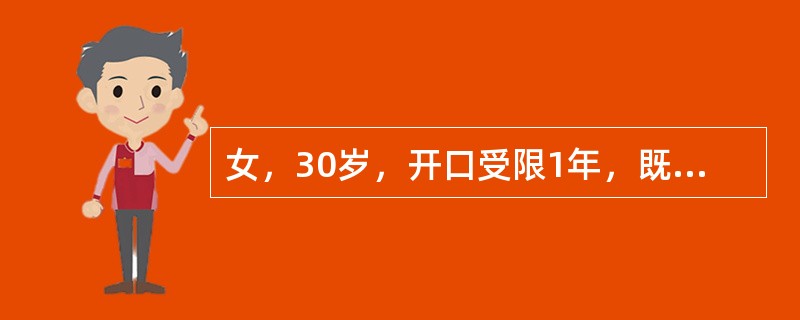 女，30岁，开口受限1年，既...